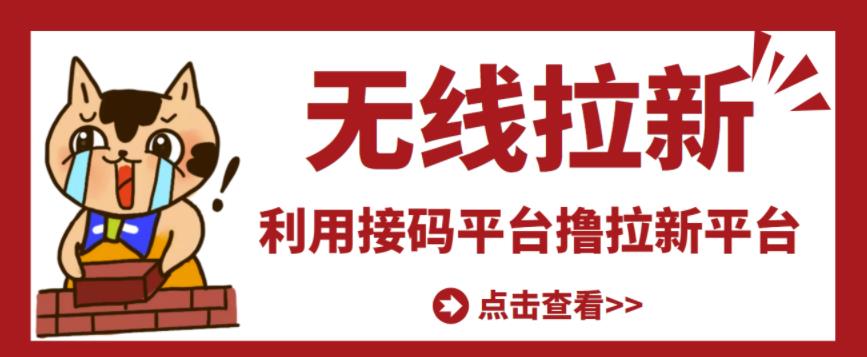 无线拉新

利用接码平台撸拉新平台

点击查看>>